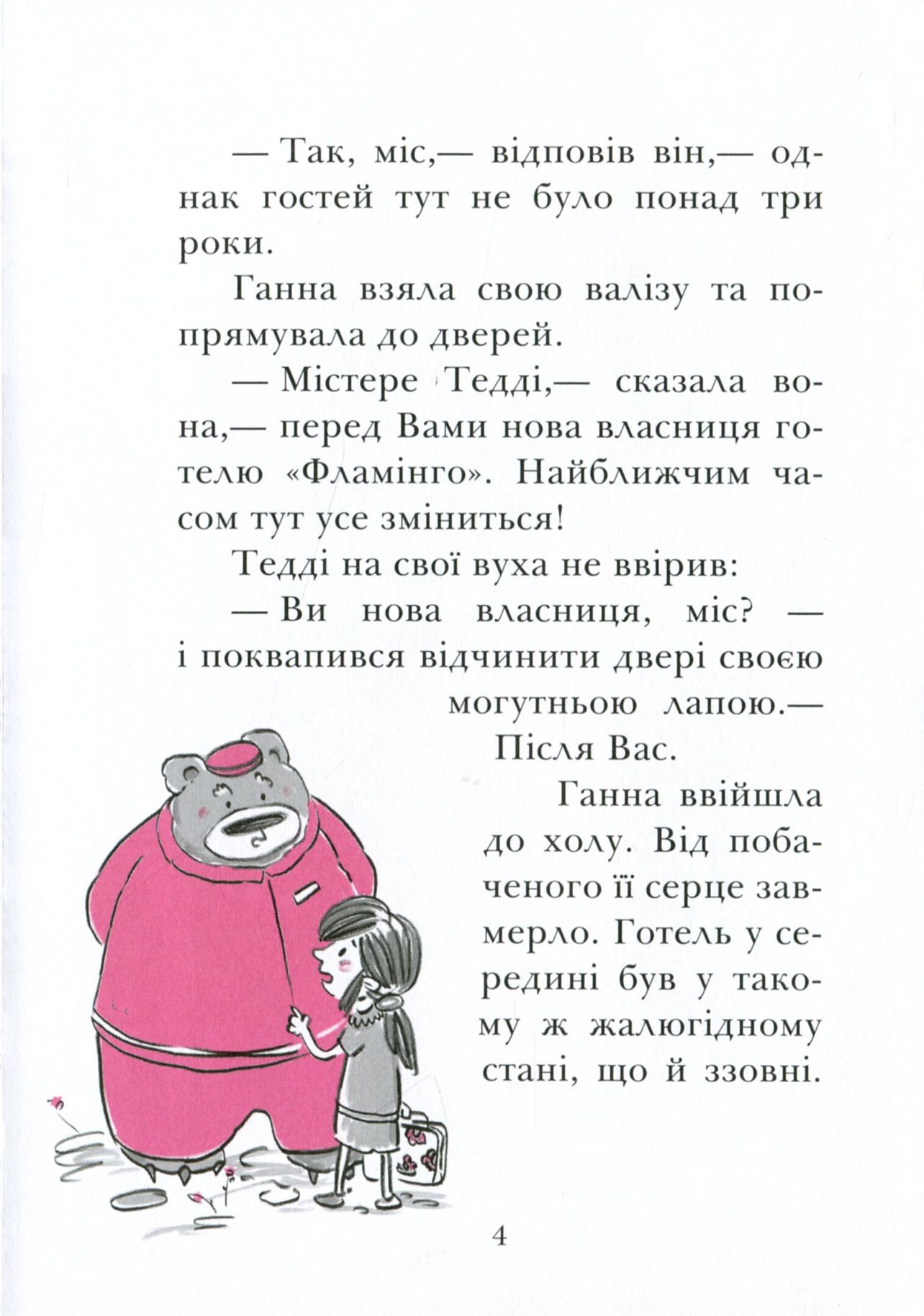 — Так, міс,— відповів він,— однак гостей тут не було понад три роки.

Ганна взяла свою валізу та попрямувала до дверей.

— Містере Тедді,— сказала вона,— перед Вами нова власниця готелю «Фламінго». Найближчим часом тут усе зміниться!

Тедді на свої вуха не ввірив:

— Ви нова власниця, міс? — і поквапився відчинити двері своєю могутньою лапою.— Після Вас.

Ганна ввійшла до холу. Від побаченого її серце завмерло. Готель у середині був у такому ж жалюгідному стані, що й ззовні.

4